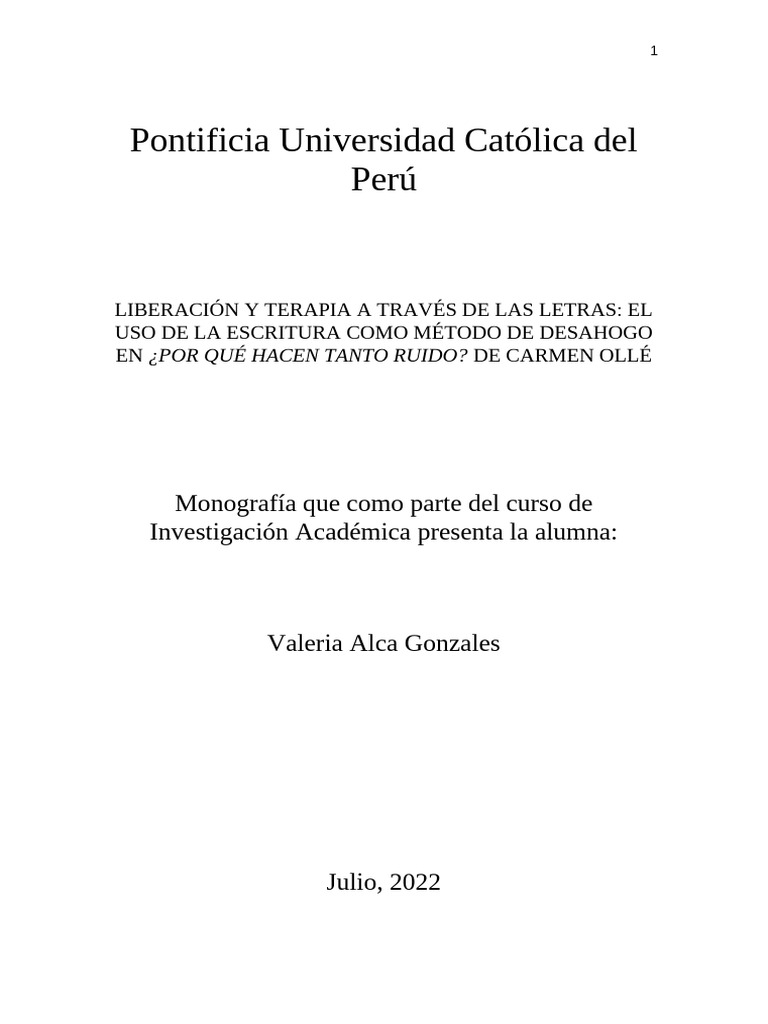 1

Pontificia Universidad Católica del Perú

LIBERACIÓN Y TERAPIA A TRAVÉS DE LAS LETRAS: EL USO DE LA ESCRITURA COMO MÉTODO DE DESAHOGO EN ¿POR QUÉ HACEN TANTO RUIDO? DE CARMEN OLLÉ

Monografía que como parte del curso de Investigación Académica presenta la alumna:

Valeria Alca Gonzales

Julio, 2022